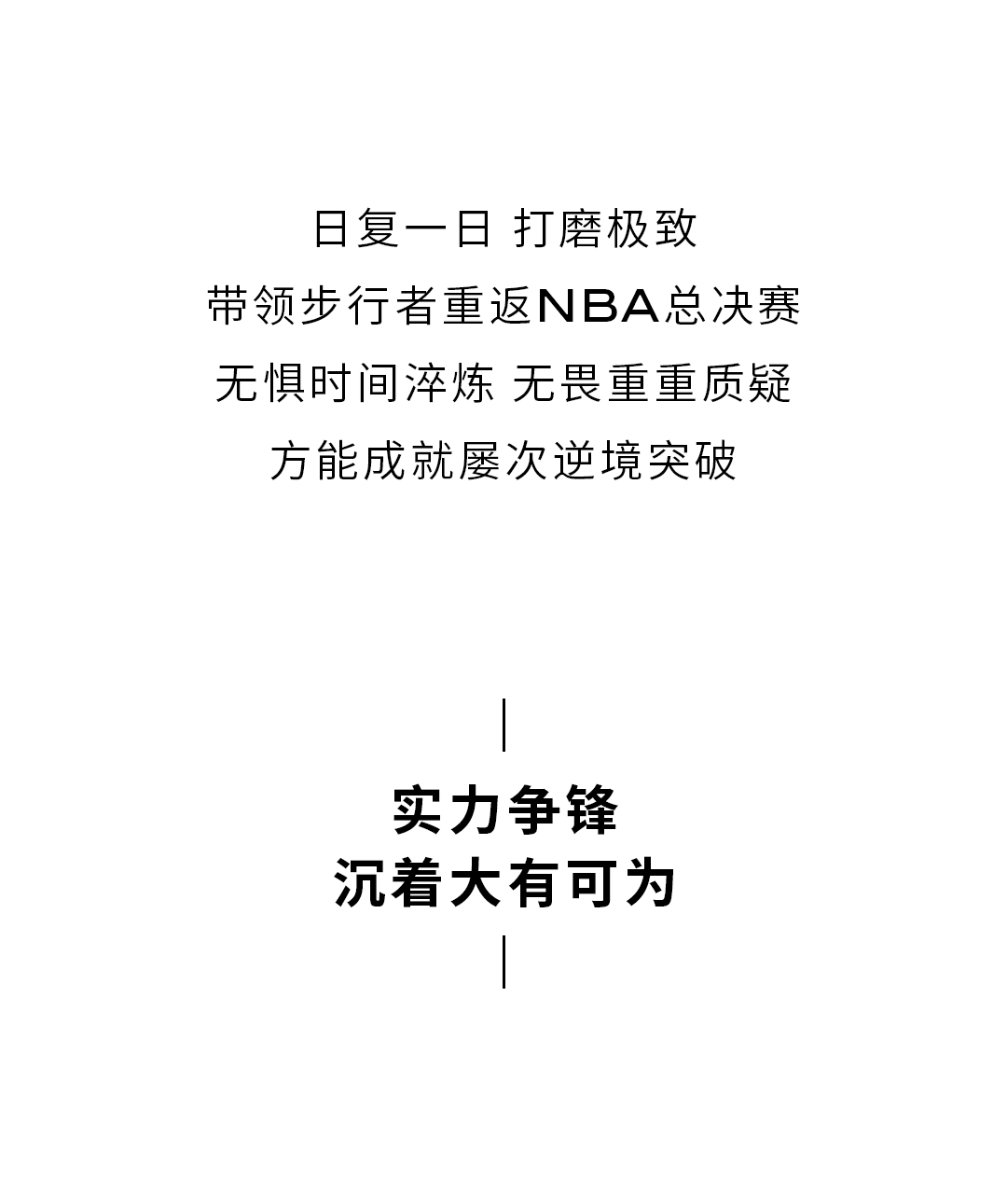 日复一日 打磨极致
带领步行者重返NBA总决赛
无惧时间淬炼 无畏重重质疑
方能成就屡次逆境突破

实力争锋
沉着大有可为